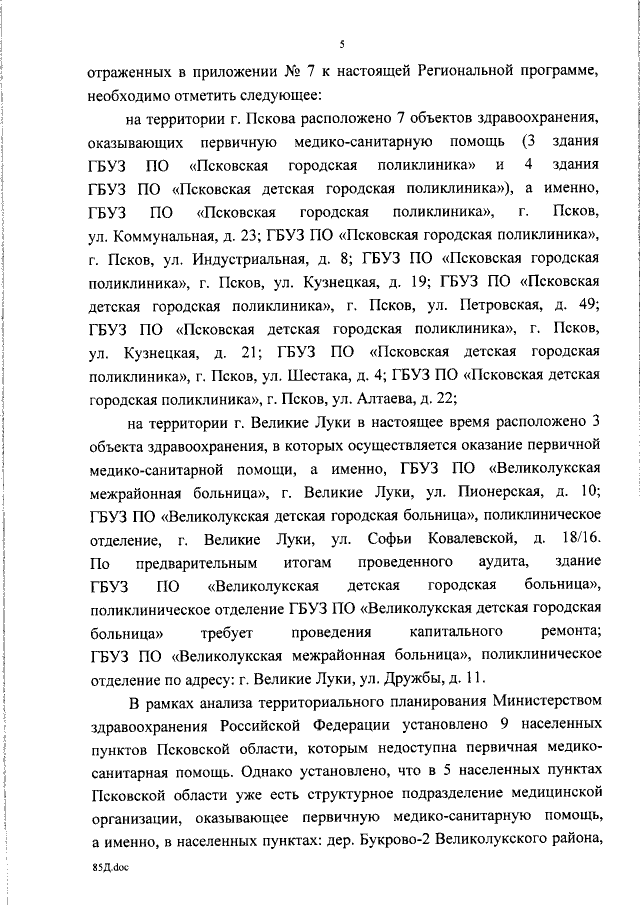 5

отраженных в приложении № 7 к настоящей Региональной программе, необходимо отметить следующее:

на территории г. Пскова расположено 7 объектов здравоохранения, оказывающих первичную медико-санитарную помощь (3 здания ГБУЗ ПО «Псковская городская поликлиника» и 4 здания ГБУЗ ПО «Псковская детская городская поликлиника»), а именно, ГБУЗ ПО «Псковская городская поликлиника», г. Псков, ул. Коммунальная, д. 23; ГБУЗ ПО «Псковская городская поликлиника», г. Псков, ул. Индустриальная, д. 8; ГБУЗ ПО «Псковская городская поликлиника», г. Псков, ул. Кузнецкая, д. 19; ГБУЗ ПО «Псковская детская городская поликлиника», г. Псков, ул. Петровская, д. 49; ГБУЗ ПО «Псковская детская городская поликлиника», г. Псков, ул. Кузнецкая, д. 21; ГБУЗ ПО «Псковская детская городская поликлиника», г. Псков, ул. Шестака, д. 4; ГБУЗ ПО «Псковская детская городская поликлиника», г. Псков, ул. Алтаева, д. 22;

на территории г. Великие Луки в настоящее время расположено 3 объекта здравоохранения, в которых осуществляется оказание первичной медико-санитарной помощи, а именно, ГБУЗ ПО «Великолукская межрайонная больница», г. Великие Луки, ул. Пионерская, д. 10; ГБУЗ ПО «Великолукская детская городская больница», поликлиническое отделение, г. Великие Луки, ул. Софьи Ковалевской, д. 18/16. По предварительным итогам проведенного аудита, здание ГБУЗ ПО «Великолукская детская городская больница», поликлиническое отделение ГБУЗ ПО «Великолукская детская городская больница» требует проведения капитального ремонта; ГБУЗ ПО «Великолукская межрайонная больница», поликлиническое отделение по адресу: г. Великие Луки, ул. Дружбы, д. 11.

В рамках анализа территориального планирования Министерством здравоохранения Российской Федерации установлено 9 населенных пунктов Псковской области, которым недоступна первичная медико-санитарная помощь. Однако установлено, что в 5 населенных пунктах Псковской области уже есть структурное подразделение медицинской организации, оказывающее первичную медико-санитарную помощь, а именно, в населенных пунктах: дер. Букрово-2 Великолукского района,

85Д.doc